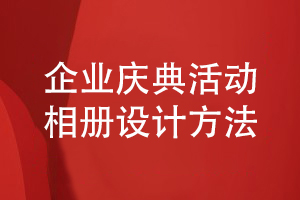 企业庆典活动
相册设计方法